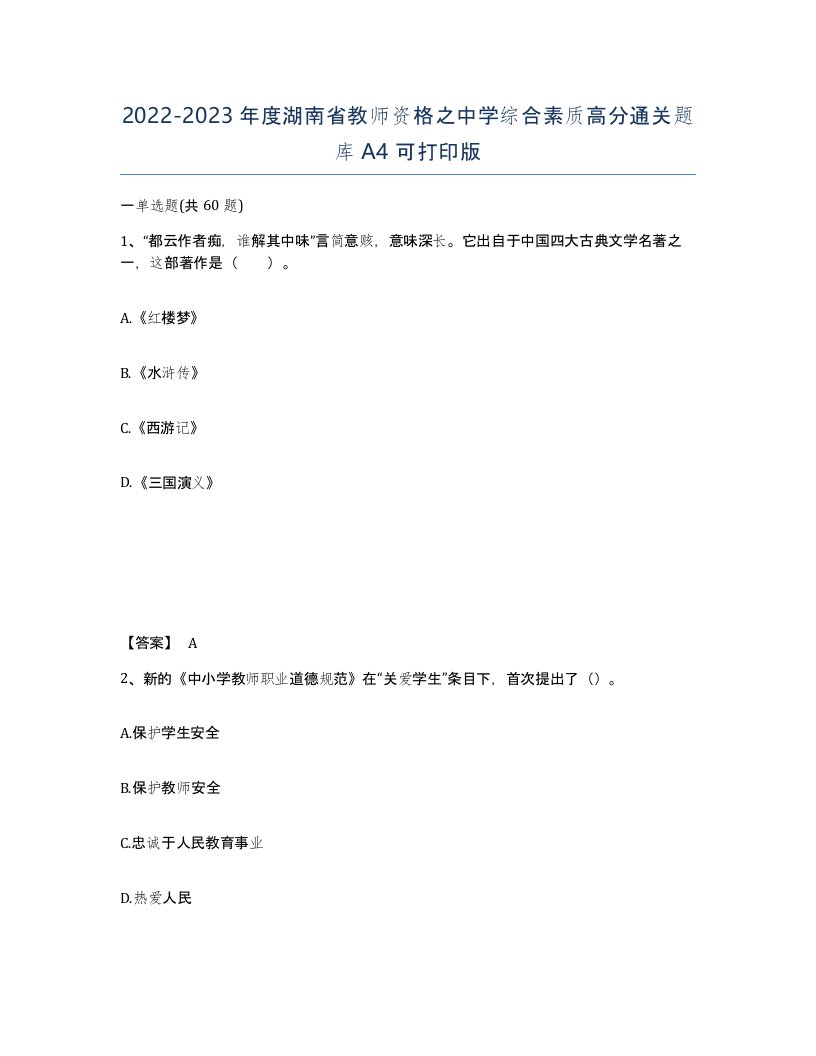 2022-2023年度湖南省教师资格之中学综合素质高分通关题库A4可打印版

一单选题(共60题)

1、“都云作者痴，谁解其中味”言简意赅，意味深长。它出自于中国四大古典文学名著之一，这部著作是（　　）。

A.《红楼梦》

B.《水浒传》

C.《西游记》

D.《三国演义》

【答案】 A

2、新的《中小学教师职业道德规范》在“关爱学生”条目下，首次提出了（）。

A.保护学生安全

B.保护教师安全

C.忠诚于人民教育事业

D.热爱人民